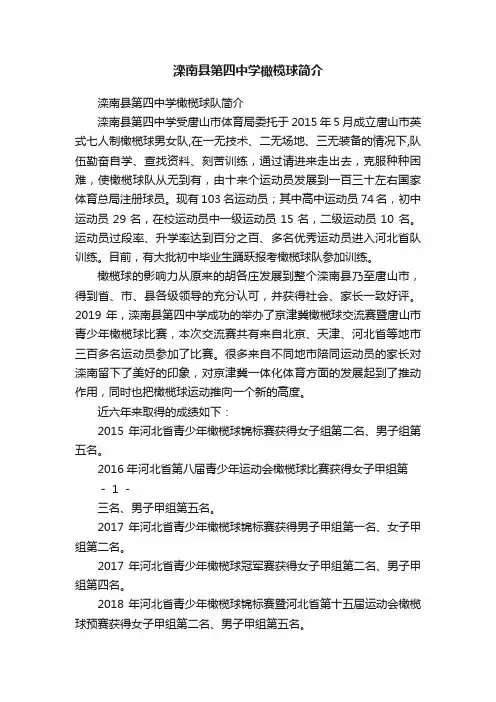 滦南县第四中学橄榄球简介

滦南县第四中学橄榄球队简介

滦南县第四中学受唐山市体育局委托于 2015 年 5 月成立唐山市英式七人制橄榄球男女队,在一无技术、二无场地、三无装备的情况下,队伍勤奋自学、查找资料、刻苦训练，通过请进来走出去，克服种种困难，使橄榄球队从无到有，由十来个运动员发展到一百三十左右国家体育总局注册球员。现有 103 名运动员；其中高中运动员 74 名，初中运动员 29 名，在校运动员中一级运动员 15 名，二级运动员 10 名。运动员过段率、升学率达到百分之百、多名优秀运动员进入河北省队训练。目前，有大批初中毕业生踊跃报考橄榄球队参加训练。

橄榄球的影响力从原来的胡各庄发展到整个滦南县乃至唐山市，得到省、市、县各级领导的充分认可，并获得社会、家长一致好评。2019 年，滦南县第四中学成功的举办了京津冀橄榄球交流赛暨唐山市青少年橄榄球比赛，本次交流赛共有来自北京、天津、河北省等地市三百多名运动员参加了比赛。很多来自不同地市陪同运动员的家长对滦南留下了美好的印象，对京津冀一体化体育方面的发展起到了推动作用，同时也把橄榄球运动推向一个新的高度。

近六年来取得的成绩如下：

2015 年河北省青少年橄榄球锦标赛获得女子组第二名、男子组第五名。

2016 年河北省第八届青少年运动会橄榄球比赛获得女子甲组第

- 1 -

三名、男子甲组第五名。

2017 年河北省青少年橄榄球锦标赛获得男子甲组第一名、女子甲组第二名。

2017 年河北省青少年橄榄球冠军赛获得女子甲组第二名、男子甲组第四名。

2018 年河北省青少年橄榄球锦标赛暨河北省第十五届运动会橄榄球预赛获得女子甲组第二名、男子甲组第五名。